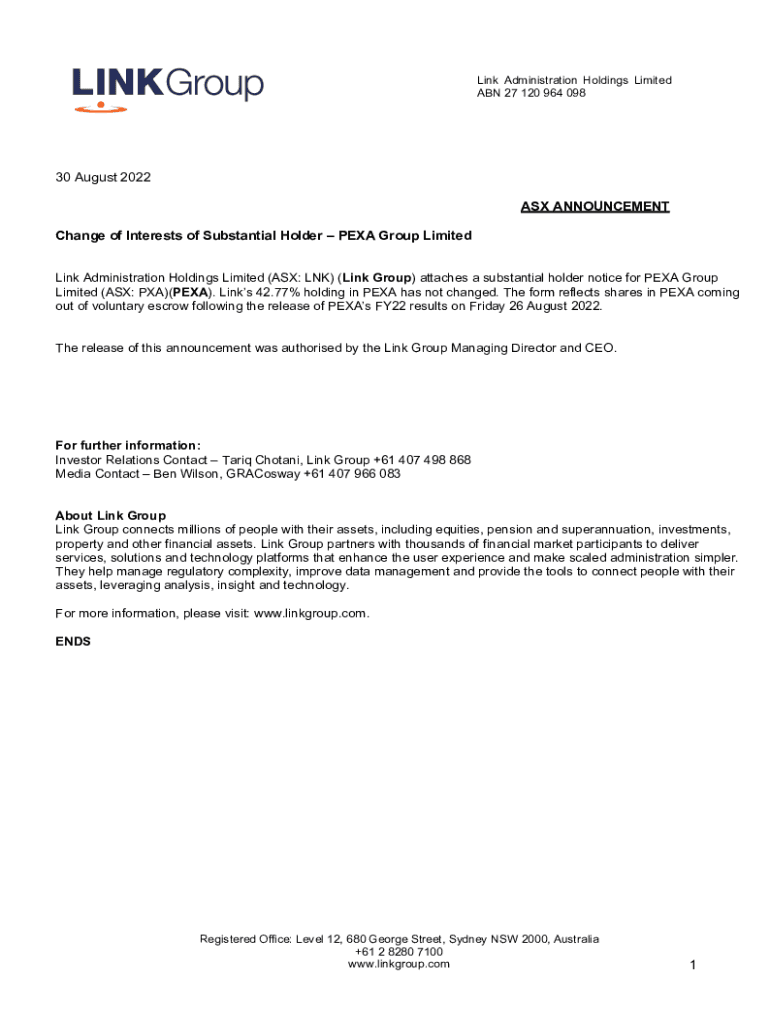 LINKGroup

Link Administration Holdings Limited
ABN 27 120 964 098

30 August 2022

ASX ANNOUNCEMENT

Change of Interests of Substantial Holder – PEXA Group Limited

Link Administration Holdings Limited (ASX: LNK) (Link Group) attaches a substantial holder notice for PEXA Group Limited (ASX: PXA)(PEXA). Link's 42.77% holding in PEXA has not changed. The form reflects shares in PEXA coming out of voluntary escrow following the release of PEXA's FY22 results on Friday 26 August 2022.

The release of this announcement was authorised by the Link Group Managing Director and CEO.

For further information:
Investor Relations Contact – Tariq Chotani, Link Group +61 407 498 868
Media Contact – Ben Wilson, GRACosway +61 407 966 083

About Link Group
Link Group connects millions of people with their assets, including equities, pension and superannuation, investments, property and other financial assets. Link Group partners with thousands of financial market participants to deliver services, solutions and technology platforms that enhance the user experience and make scaled administration simpler. They help manage regulatory complexity, improve data management and provide the tools to connect people with their assets, leveraging analysis, insight and technology.

For more information, please visit: www.linkgroup.com.

ENDS

Registered Office: Level 12, 680 George Street, Sydney NSW 2000, Australia
+61 2 8280 7100
www.linkgroup.com

1